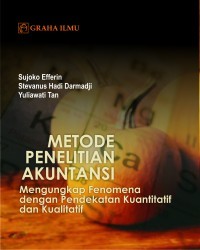 GRAHA ILMU

Sujoko Efferin
Stevanus Hadi Darmadji
Yuliawati Tan

METODE PENELITIAN AKUNTANSI

Mengungkap Fenomena dengan Pendekatan Kuantitatif dan Kualitatif